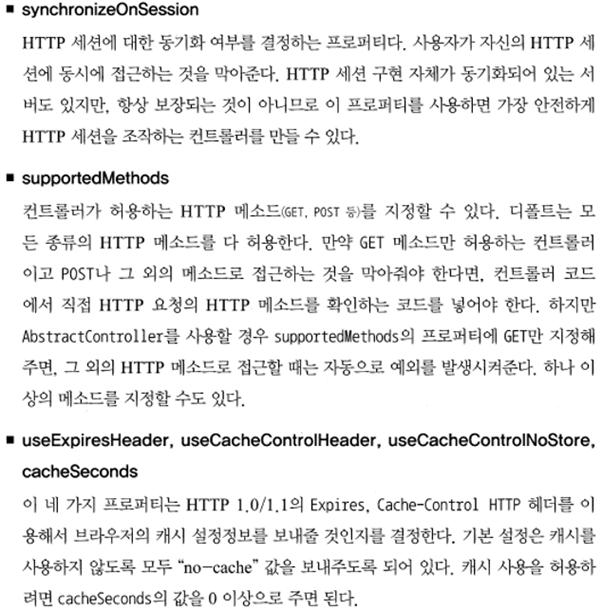 ■ synchronizeOnSession

HTTP 세션에 대한 동기화 여부를 결정하는 프로퍼티다. 사용자가 자신의 HTTP 세션에 동시에 접근하는 것을 막아준다. HTTP 세션 구현 자체가 동기화되어 있는 서버도 있지만, 항상 보장되는 것이 아니므로 이 프로퍼티를 사용하면 가장 안전하게 HTTP 세션을 조작하는 컨트롤러를 만들 수 있다.

■ supportedMethods

컨트롤러가 허용하는 HTTP 메소드(GET, POST 등)를 지정할 수 있다. 디폴트는 모든 종류의 HTTP 메소드를 다 허용한다. 만약 GET 메소드만 허용하는 컨트롤러이고 POST나 그 외의 메소드로 접근하는 것을 막아줘야 한다면, 컨트롤러 코드에서 직접 HTTP 요청의 HTTP 메소드를 확인하는 코드를 넣어야 한다. 하지만 AbstractController를 사용할 경우 supportedMethods의 프로퍼티에 GET만 지정해주면, 그 외의 HTTP 메소드로 접근할 때는 자동으로 예외를 발생시켜준다. 하나 이상의 메소드를 지정할 수도 있다.

■ useExpiresHeader, useCacheControlHeader, useCacheControlNoStore, cacheSeconds

이 네 가지 프로퍼티는 HTTP 1.0/1.1의 Expires, Cache-Control HTTP 헤더를 이용해서 브라우저의 캐시 설정정보를 보내줄 것인지를 결정한다. 기본 설정은 캐시를 사용하지 않도록 모두 "no-cache" 값을 보내주도록 되어 있다. 캐시 사용을 허용하려면 cacheSeconds의 값을 0 이상으로 주면 된다.